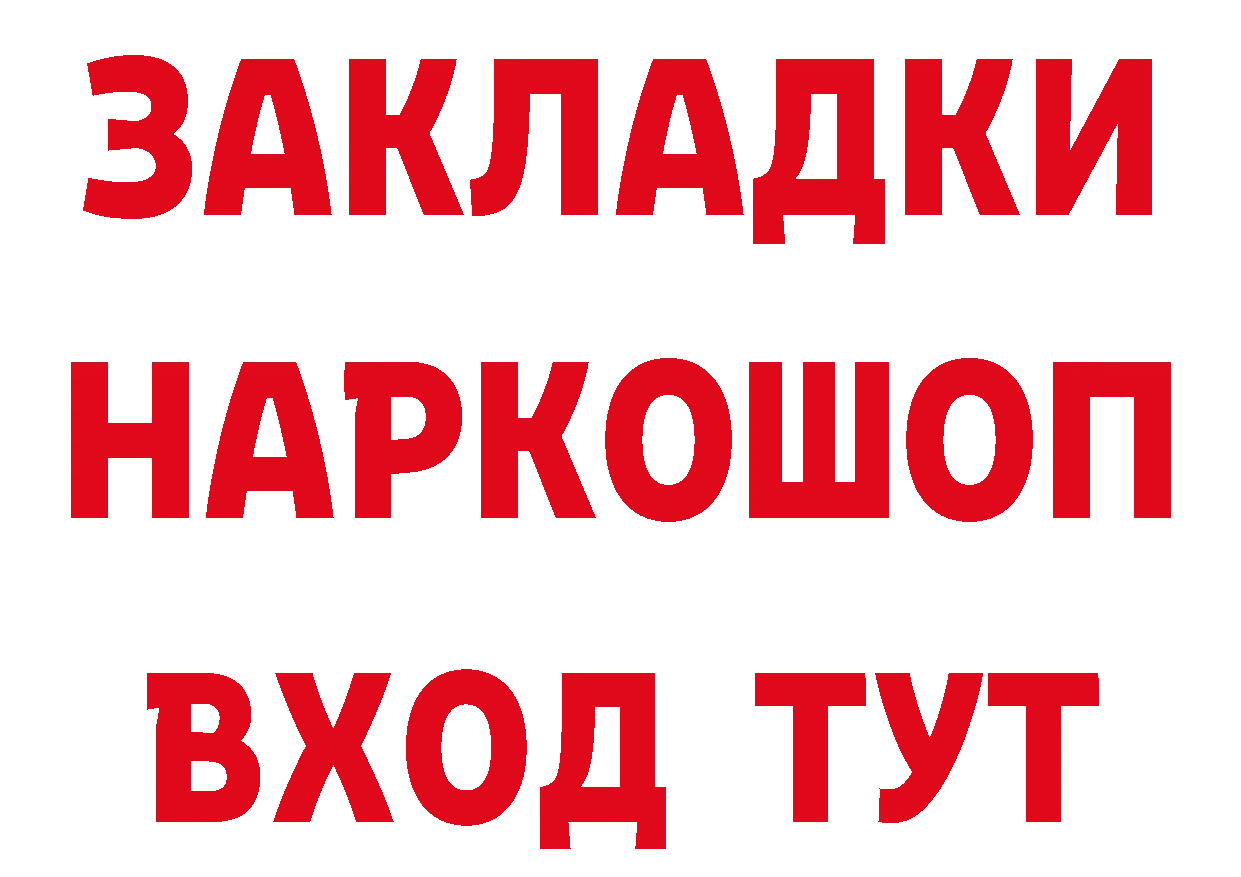 ЗАКЛАДКИ НАРКОШОП ВХОД ТУТ